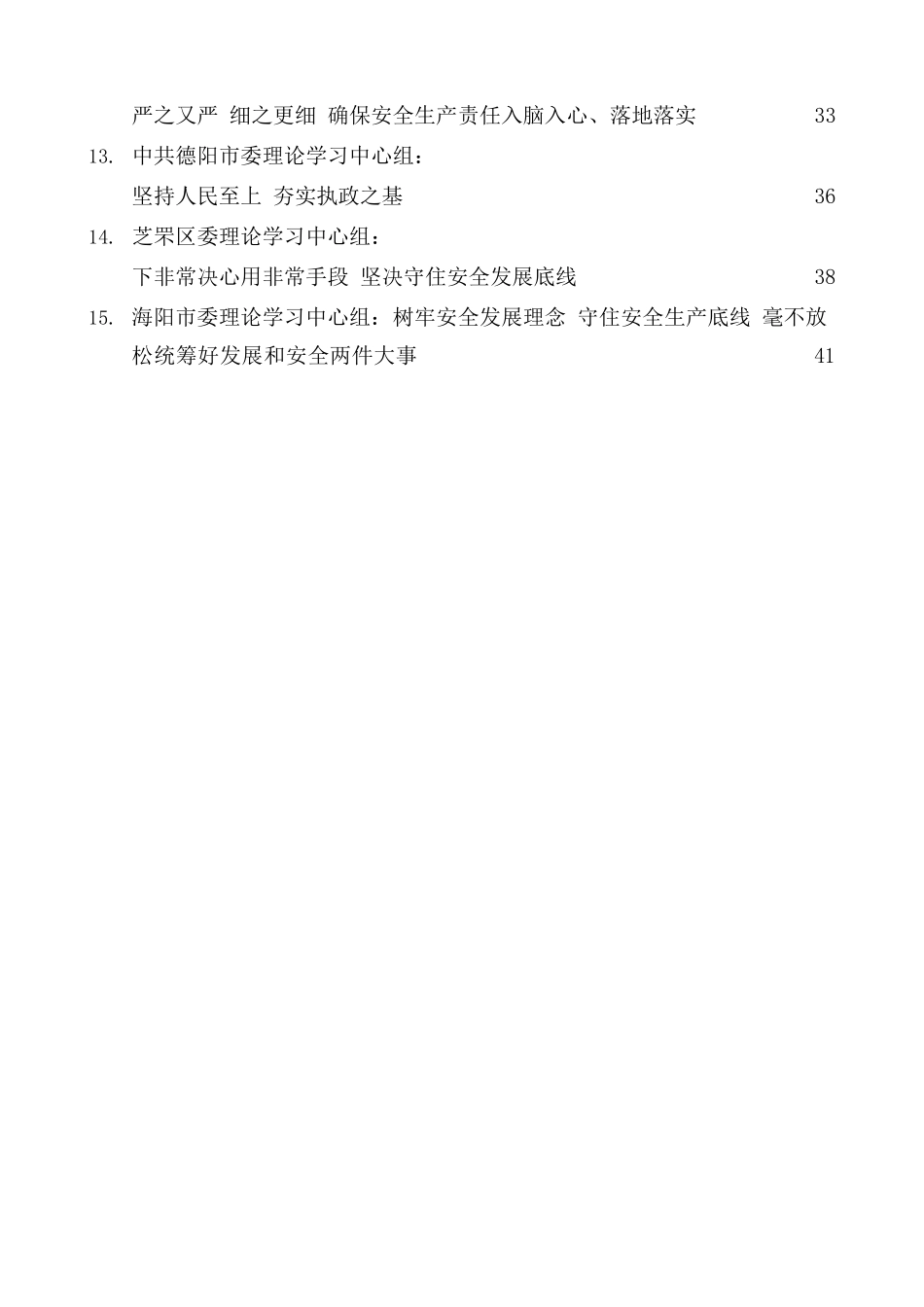 严之又严 细之更细 确保安全生产责任入脑入心、落地落实 33

13. 中共德阳市委理论学习中心组：
坚持人民至上 夯实执政之基 36

14. 芝罘区委理论学习中心组：
下非常决心用非常手段 坚决守住安全发展底线 38

15. 海阳市委理论学习中心组：树牢安全发展理念 守住安全生产底线 毫不放松统筹好发展和安全两件大事 41